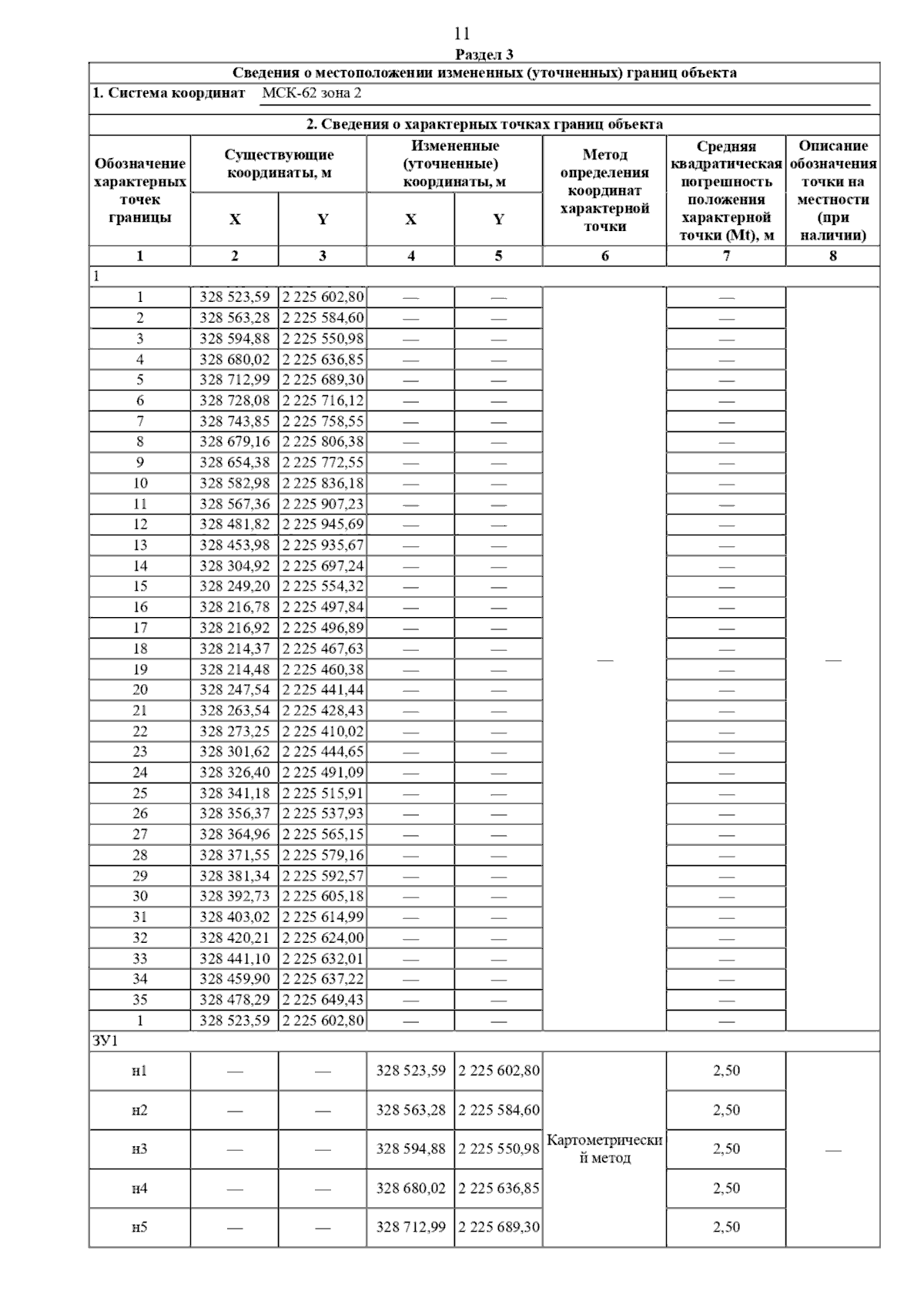 11

Раздел 3

Сведения о местоположении измененных (уточненных) границ объекта

1. Система координат МСК-62 зона 2

2. Сведения о характерных точках границ объекта

| Обозначение характерных точек границы | Существующие координаты, м X | Существующие координаты, м Y | Измененные (уточненные) координаты, м X | Измененные (уточненные) координаты, м Y | Метод определения координат характерной точки | Средняя квадратическая погрешность положения характерной точки (Mt), м | Описание обозначения точки на местности (при наличии) |
|---|---|---|---|---|---|---|---|
| 1 | 2 | 3 | 4 | 5 | 6 | 7 | 8 |
| 1 | | | | | | | |
| 1 | 328 523,59 | 2 225 602,80 | — | — | — | — | — |
| 2 | 328 563,28 | 2 225 584,60 | — | — | | — | |
| 3 | 328 594,88 | 2 225 550,98 | — | — | | — | |
| 4 | 328 680,02 | 2 225 636,85 | — | — | | — | |
| 5 | 328 712,99 | 2 225 689,30 | — | — | | — | |
| 6 | 328 728,08 | 2 225 716,12 | — | — | | — | |
| 7 | 328 743,85 | 2 225 758,55 | — | — | | — | |
| 8 | 328 679,16 | 2 225 806,38 | — | — | | — | |
| 9 | 328 654,38 | 2 225 772,55 | — | — | | — | |
| 10 | 328 582,98 | 2 225 836,18 | — | — | | — | |
| 11 | 328 567,36 | 2 225 907,23 | — | — | | — | |
| 12 | 328 481,82 | 2 225 945,69 | — | — | | — | |
| 13 | 328 453,98 | 2 225 935,67 | — | — | | — | |
| 14 | 328 304,92 | 2 225 697,24 | — | — | | — | |
| 15 | 328 249,20 | 2 225 554,32 | — | — | | — | |
| 16 | 328 216,78 | 2 225 497,84 | — | — | | — | |
| 17 | 328 216,92 | 2 225 496,89 | — | — | | — | |
| 18 | 328 214,37 | 2 225 467,63 | — | — | | — | |
| 19 | 328 214,48 | 2 225 460,38 | — | — | | — | |
| 20 | 328 247,54 | 2 225 441,44 | — | — | | — | |
| 21 | 328 263,54 | 2 225 428,43 | — | — | | — | |
| 22 | 328 273,25 | 2 225 410,02 | — | — | | — | |
| 23 | 328 301,62 | 2 225 444,65 | — | — | | — | |
| 24 | 328 326,40 | 2 225 491,09 | — | — | | — | |
| 25 | 328 341,18 | 2 225 515,91 | — | — | | — | |
| 26 | 328 356,37 | 2 225 537,93 | — | — | | — | |
| 27 | 328 364,96 | 2 225 565,15 | — | — | | — | |
| 28 | 328 371,55 | 2 225 579,16 | — | — | | — | |
| 29 | 328 381,34 | 2 225 592,57 | — | — | | — | |
| 30 | 328 392,73 | 2 225 605,18 | — | — | | — | |
| 31 | 328 403,02 | 2 225 614,99 | — | — | | — | |
| 32 | 328 420,21 | 2 225 624,00 | — | — | | — | |
| 33 | 328 441,10 | 2 225 632,01 | — | — | | — | |
| 34 | 328 459,90 | 2 225 637,22 | — | — | | — | |
| 35 | 328 478,29 | 2 225 649,43 | — | — | | — | |
| 1 | 328 523,59 | 2 225 602,80 | — | — | | — | |
| ЗУ1 | | | | | | | |
| н1 | — | — | 328 523,59 | 2 225 602,80 | Картометрический метод | 2,50 | — |
| н2 | — | — | 328 563,28 | 2 225 584,60 | | 2,50 | |
| н3 | — | — | 328 594,88 | 2 225 550,98 | | 2,50 | |
| н4 | — | — | 328 680,02 | 2 225 636,85 | | 2,50 | |
| н5 | — | — | 328 712,99 | 2 225 689,30 | | 2,50 | |